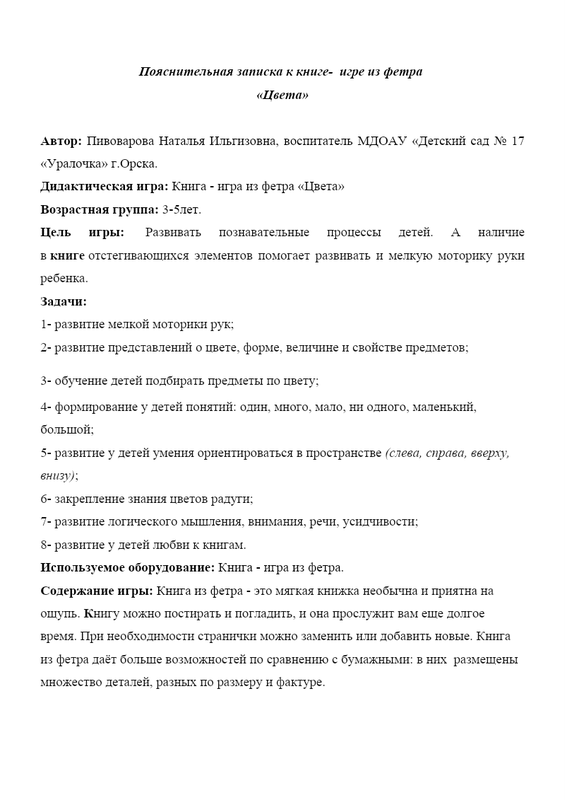 Пояснительная записка к книге- игре из фетра
«Цвета»

Автор: Пивоварова Наталья Ильгизовна, воспитатель МДОАУ «Детский сад № 17 «Уралочка» г.Орска.

Дидактическая игра: Книга - игра из фетра «Цвета»

Возрастная группа: 3-5лет.

Цель игры: Развивать познавательные процессы детей. А наличие в книге отстегивающихся элементов помогает развивать и мелкую моторику руки ребенка.

Задачи:

1- развитие мелкой моторики рук;

2- развитие представлений о цвете, форме, величине и свойстве предметов;

3- обучение детей подбирать предметы по цвету;

4- формирование у детей понятий: один, много, мало, ни одного, маленький, большой;

5- развитие у детей умения ориентироваться в пространстве (слева, справа, вверху, внизу);

6- закрепление знания цветов радуги;

7- развитие логического мышления, внимания, речи, усидчивости;

8- развитие у детей любви к книгам.

Используемое оборудование: Книга - игра из фетра.

Содержание игры: Книга из фетра - это мягкая книжка необычна и приятна на ощупь. Книгу можно постирать и погладить, и она прослужит вам еще долгое время. При необходимости странички можно заменить или добавить новые. Книга из фетра даёт больше возможностей по сравнению с бумажными: в них размещены множество деталей, разных по размеру и фактуре.